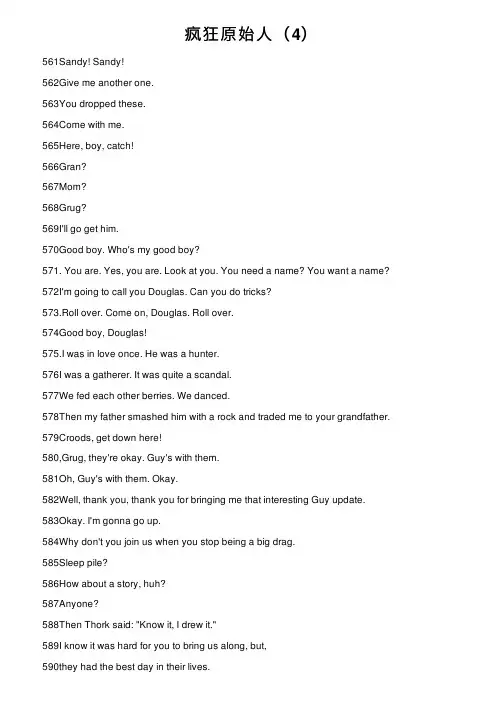 疯狂原始人（4）

561Sandy! Sandy!

562Give me another one.

563You dropped these.

564Come with me.

565Here, boy, catch!

566Gran?

567Mom?

568Grug?

569I'll go get him.

570Good boy. Who's my good boy?

571. You are. Yes, you are. Look at you. You need a name? You want a name?

572I'm going to call you Douglas. Can you do tricks?

573.Roll over. Come on, Douglas. Roll over.

574Good boy, Douglas!

575.I was in love once. He was a hunter.

576I was a gatherer. It was quite a scandal.

577We fed each other berries. We danced.

578Then my father smashed him with a rock and traded me to your grandfather.

579Croods, get down here!

580,Grug, they're okay. Guy's with them.

581Oh, Guy's with them. Okay.

582Well, thank you, thank you for bringing me that interesting Guy update.

583Okay. I'm gonna go up.

584Why don't you join us when you stop being a big drag.

585Sleep pile?

586How about a story, huh?

587Anyone?

588Then Thork said: "Know it, I drew it."

589I know it was hard for you to bring us along, but,

590they had the best day in their lives.